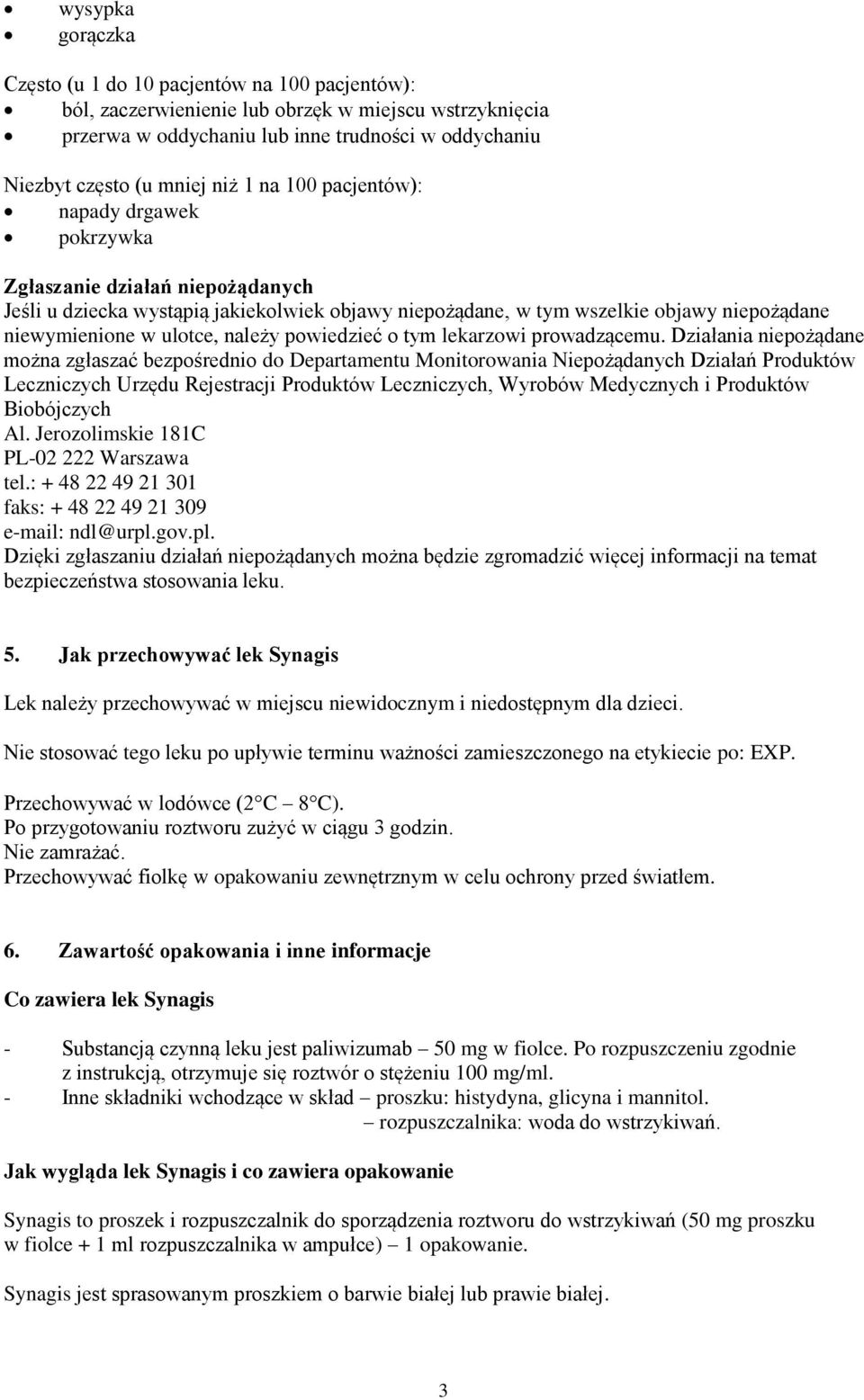 • wysypka
• gorączka

Często (u 1 do 10 pacjentów na 100 pacjentów):
• ból, zaczerwienienie lub obrzęk w miejscu wstrzyknięcia
• przerwa w oddychaniu lub inne trudności w oddychaniu

Niezbyt często (u mniej niż 1 na 100 pacjentów):
• napady drgawek
• pokrzywka

Zgłaszanie działań niepożądanych
Jeśli u dziecka wystąpią jakiekolwiek objawy niepożądane, w tym wszelkie objawy niepożądane niewymienione w ulotce, należy powiedzieć o tym lekarzowi prowadzącemu. Działania niepożądane można zgłaszać bezpośrednio do Departamentu Monitorowania Niepożądanych Działań Produktów Leczniczych Urzędu Rejestracji Produktów Leczniczych, Wyrobów Medycznych i Produktów Biobójczych
Al. Jerozolimskie 181C
PL-02 222 Warszawa
tel.: + 48 22 49 21 301
faks: + 48 22 49 21 309
e-mail: ndl@urpl.gov.pl.
Dzięki zgłaszaniu działań niepożądanych można będzie zgromadzić więcej informacji na temat bezpieczeństwa stosowania leku.

5. Jak przechowywać lek Synagis

Lek należy przechowywać w miejscu niewidocznym i niedostępnym dla dzieci.

Nie stosować tego leku po upływie terminu ważności zamieszczonego na etykiecie po: EXP.

Przechowywać w lodówce (2 C – 8 C).
Po przygotowaniu roztworu zużyć w ciągu 3 godzin.
Nie zamrażać.
Przechowywać fiolkę w opakowaniu zewnętrznym w celu ochrony przed światłem.

6. Zawartość opakowania i inne informacje

Co zawiera lek Synagis

- Substancją czynną leku jest paliwizumab – 50 mg w fiolce. Po rozpuszczeniu zgodnie z instrukcją, otrzymuje się roztwór o stężeniu 100 mg/ml.
- Inne składniki wchodzące w skład – proszku: histydyna, glicyna i mannitol.
– rozpuszczalnika: woda do wstrzykiwań.

Jak wygląda lek Synagis i co zawiera opakowanie

Synagis to proszek i rozpuszczalnik do sporządzenia roztworu do wstrzykiwań (50 mg proszku w fiolce + 1 ml rozpuszczalnika w ampułce) – 1 opakowanie.

Synagis jest sprasowanym proszkiem o barwie białej lub prawie białej.

3